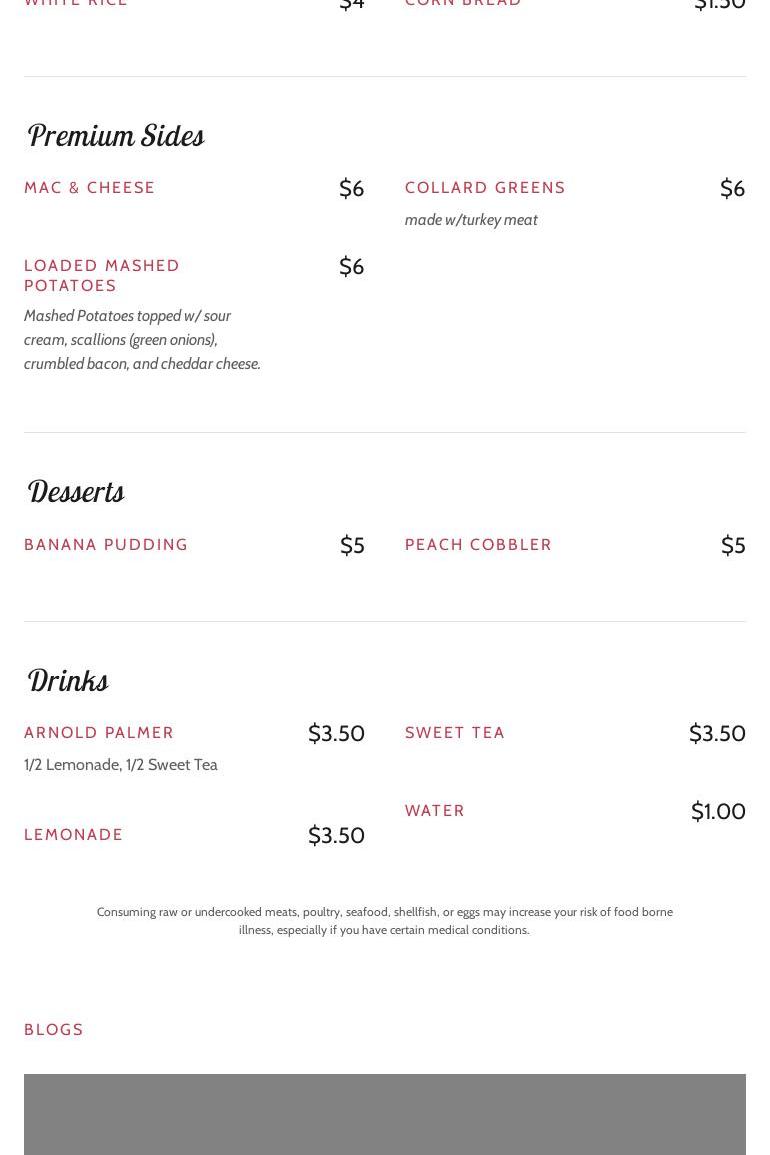 WHITE RICE $4

CORN BREAD $1.50

Premium Sides

MAC & CHEESE $6

LOADED MASHED POTATOES $6
Mashed Potatoes topped w/ sour cream, scallions (green onions), crumbled bacon, and cheddar cheese.

COLLARD GREENS $6
made w/turkey meat

Desserts

BANANA PUDDING $5

PEACH COBBLER $5

Drinks

ARNOLD PALMER $3.50
1/2 Lemonade, 1/2 Sweet Tea

LEMONADE $3.50

SWEET TEA $3.50

WATER $1.00

Consuming raw or undercooked meats, poultry, seafood, shellfish, or eggs may increase your risk of food borne illness, especially if you have certain medical conditions.

BLOGS